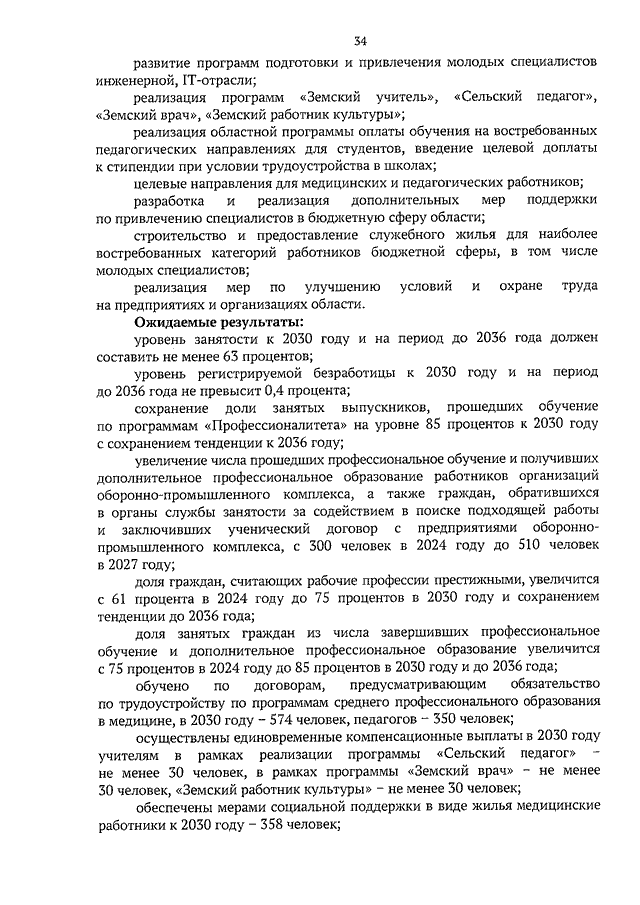 34

развитие программ подготовки и привлечения молодых специалистов инженерной, IT-отрасли;

реализация программ «Земский учитель», «Сельский педагог», «Земский врач», «Земский работник культуры»;

реализация областной программы оплаты обучения на востребованных педагогических направлениях для студентов, введение целевой доплаты к стипендии при условии трудоустройства в школах;

целевые направления для медицинских и педагогических работников;

разработка и реализация дополнительных мер поддержки по привлечению специалистов в бюджетную сферу области;

строительство и предоставление служебного жилья для наиболее востребованных категорий работников бюджетной сферы, в том числе молодых специалистов;

реализация мер по улучшению условий и охране труда на предприятиях и организациях области.

Ожидаемые результаты:

уровень занятости к 2030 году и на период до 2036 года должен составить не менее 63 процентов;

уровень регистрируемой безработицы к 2030 году и на период до 2036 года не превысит 0,4 процента;

сохранение доли занятых выпускников, прошедших обучение по программам «Профессионалитета» на уровне 85 процентов к 2030 году с сохранением тенденции к 2036 году;

увеличение числа прошедших профессиональное обучение и получивших дополнительное профессиональное образование работников организаций оборонно-промышленного комплекса, а также граждан, обратившихся в органы службы занятости за содействием в поиске подходящей работы и заключивших ученический договор с предприятиями оборонно-промышленного комплекса, с 300 человек в 2024 году до 510 человек в 2027 году;

доля граждан, считающих рабочие профессии престижными, увеличится с 61 процента в 2024 году до 75 процентов в 2030 году и сохранением тенденции до 2036 года;

доля занятых граждан из числа завершивших профессиональное обучение и дополнительное профессиональное образование увеличится с 75 процентов в 2024 году до 85 процентов в 2030 году и до 2036 года;

обучено по договорам, предусматривающим обязательство по трудоустройству по программам среднего профессионального образования в медицине, в 2030 году – 574 человек, педагогов – 350 человек;

осуществлены единовременные компенсационные выплаты в 2030 году учителям в рамках реализации программы «Сельский педагог» – не менее 30 человек, в рамках программы «Земский врач» – не менее 30 человек, «Земский работник культуры» – не менее 30 человек;

обеспечены мерами социальной поддержки в виде жилья медицинские работники к 2030 году – 358 человек;